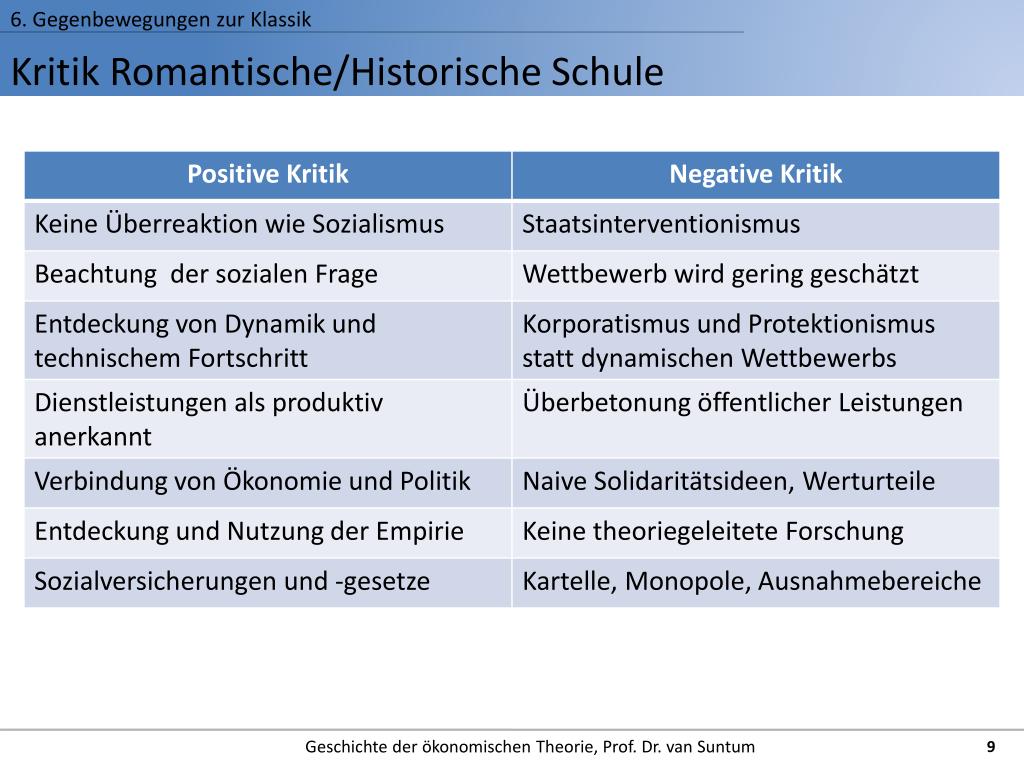 6. Gegenbewegungen zur Klassik

Kritik Romantische/Historische Schule

| Positive Kritik | Negative Kritik |
|---|---|
| Keine Überreaktion wie Sozialismus | Staatsinterventionismus |
| Beachtung  der sozialen Frage | Wettbewerb wird gering geschätzt |
| Entdeckung von Dynamik und technischem Fortschritt | Korporatismus und Protektionismus statt dynamischen Wettbewerbs |
| Dienstleistungen als produktiv anerkannt | Überbetonung öffentlicher Leistungen |
| Verbindung von Ökonomie und Politik | Naive Solidaritätsideen, Werturteile |
| Entdeckung und Nutzung der Empirie | Keine theoriegeleitete Forschung |
| Sozialversicherungen und -gesetze | Kartelle, Monopole, Ausnahmebereiche |

Geschichte der ökonomischen Theorie, Prof. Dr. van Suntum

9